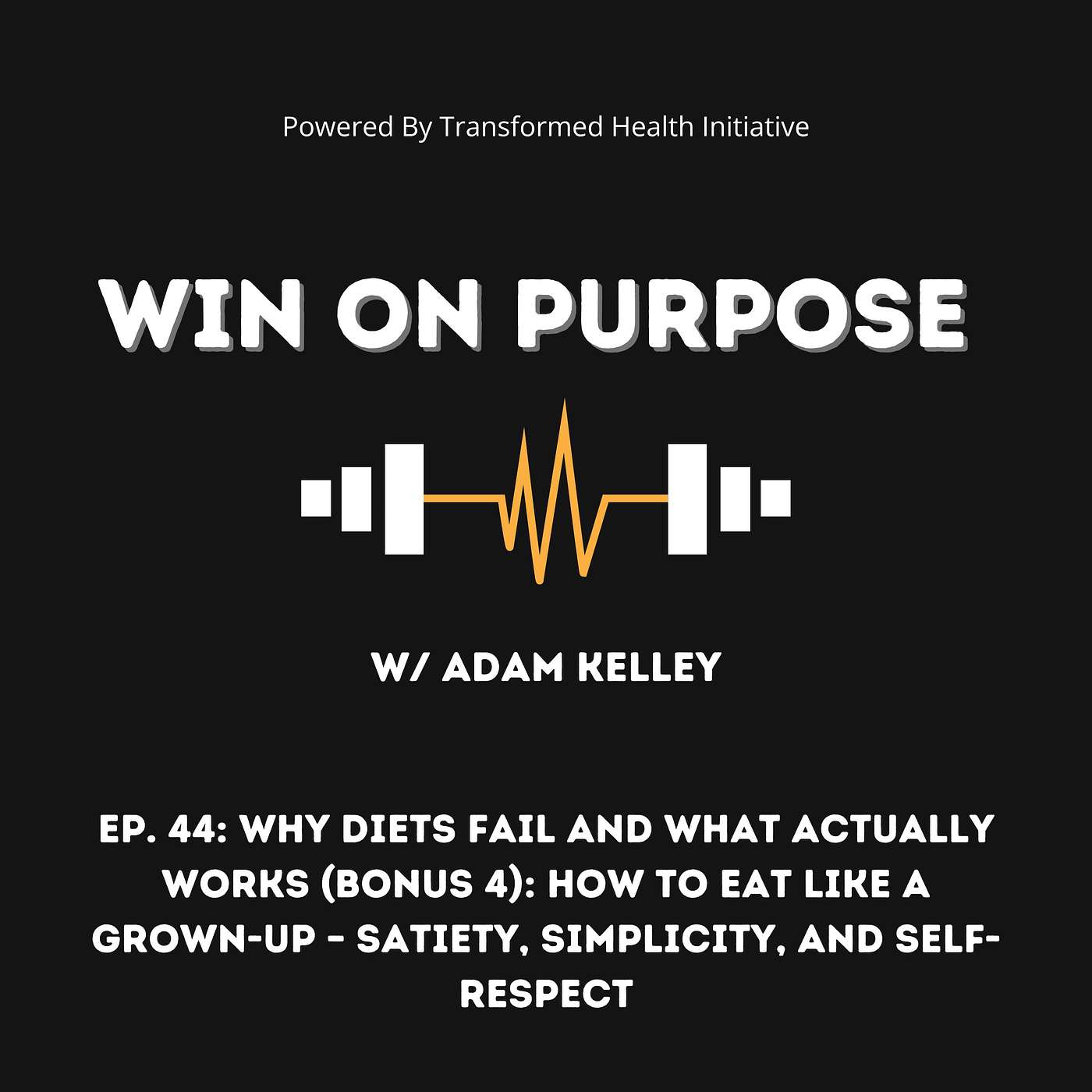 Powered By Transformed Health Initiative

WIN ON PURPOSE

W/ ADAM KELLEY

EP. 44: WHY DIETS FAIL AND WHAT ACTUALLY WORKS (BONUS 4): HOW TO EAT LIKE A GROWN-UP - SATIETY, SIMPLICITY, AND SELF-RESPECT